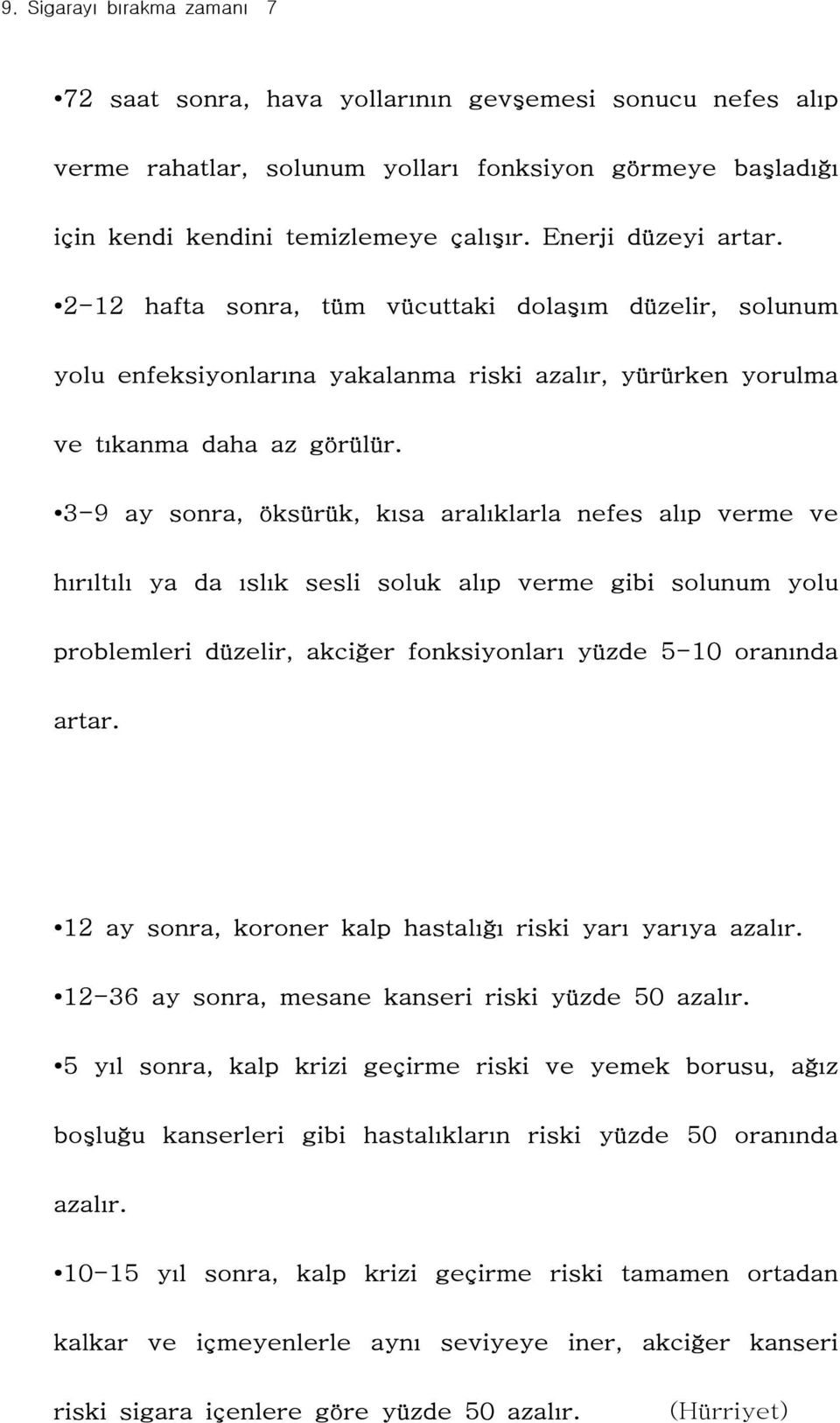 9. Sigarayı bırakma zamanı 7

•72 saat sonra, hava yollarının gevşemesi sonucu nefes alıp verme rahatlar, solunum yolları fonksiyon görmeye başladığı için kendi kendini temizlemeye çalışır. Enerji düzeyi artar.

•2-12 hafta sonra, tüm vücuttaki dolaşım düzelir, solunum yolu enfeksiyonlarına yakalanma riski azalır, yürürken yorulma ve tıkanma daha az görülür.

•3-9 ay sonra, öksürük, kısa aralıklarla nefes alıp verme ve hırıltılı ya da ıslık sesli soluk alıp verme gibi solunum yolu problemleri düzelir, akciğer fonksiyonları yüzde 5-10 oranında artar.

•12 ay sonra, koroner kalp hastalığı riski yarı yarıya azalır.

•12-36 ay sonra, mesane kanseri riski yüzde 50 azalır.

•5 yıl sonra, kalp krizi geçirme riski ve yemek borusu, ağız boşluğu kanserleri gibi hastalıkların riski yüzde 50 oranında azalır.

•10-15 yıl sonra, kalp krizi geçirme riski tamamen ortadan kalkar ve içmeyenlerle aynı seviyeye iner, akciğer kanseri riski sigara içenlere göre yüzde 50 azalır. (Hürriyet)